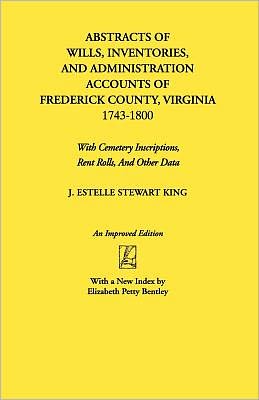 ABSTRACTS OF WILLS, INVENTORIES, AND ADMINISTRATION ACCOUNTS OF FREDERICK COUNTY, VIRGINIA 1743-1800

With Cemetery Inscriptions, Rent Rolls, And Other Data

J. ESTELLE STEWART KING

An Improved Edition

With a New Index by Elizabeth Petty Bentley